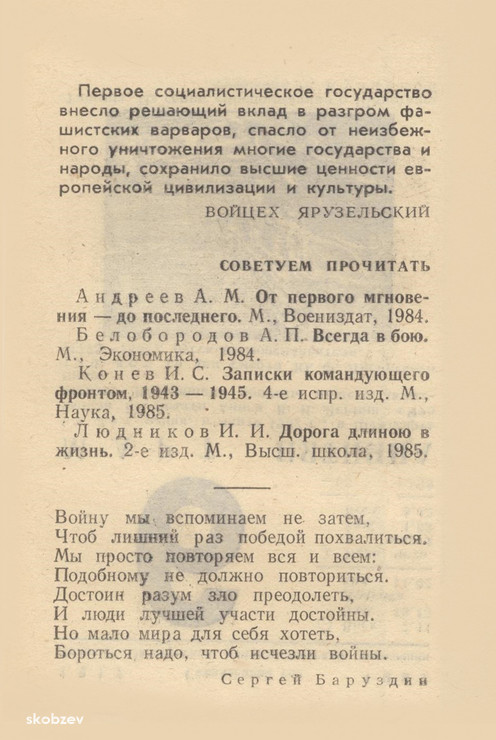 Первое социалистическое государство внесло решающий вклад в разгром фашистских варваров, спасло от неизбежного уничтожения многие государства и народы, сохранило высшие ценности европейской цивилизации и культуры.

ВОЙЦЕХ ЯРУЗЕЛЬСКИЙ

СОВЕТУЕМ ПРОЧИТАТЬ

Андреев А. М. От первого мгновения — до последнего. М., Воениздат, 1984.

Белобородов А. П. Всегда в бою. М., Экономика, 1984.

Конев И. С. Записки командующего фронтом, 1943 — 1945. 4-е испр. изд. М., Наука, 1985.

Людников И. И. Дорога длиною в жизнь. 2-е изд. М., Высш. школа, 1985.

Войну мы вспоминаем не затем,
Чтоб лишний раз победой похвалиться.
Мы просто повторяем вся и всем:
Подобному не должно повториться.
Достоин разум зло преодолеть,
И люди лучшей участи достойны.
Но мало мира для себя хотеть,
Бороться надо, чтоб исчезли войны.

Сергей Баруздин

skobzev